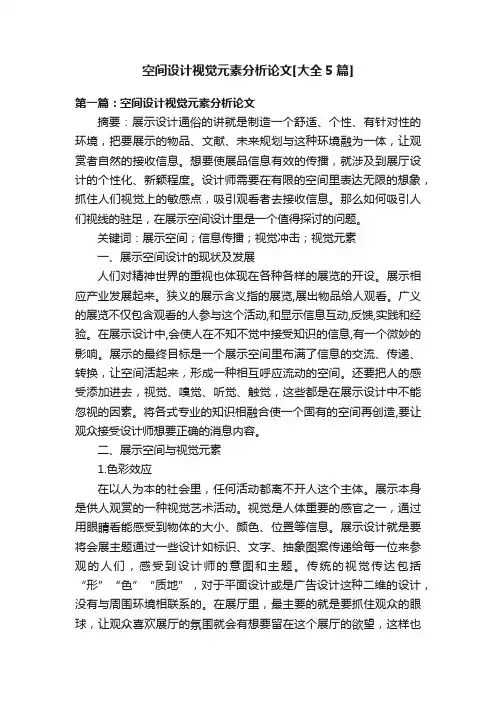 空间设计视觉元素分析论文[大全5篇]

第一篇：空间设计视觉元素分析论文

摘要：展示设计通俗的讲就是制造一个舒适、个性、有针对性的环境，把要展示的物品、文献、未来规划与这种环境融为一体，让观赏者自然的接收信息。想要使展品信息有效的传播，就涉及到展厅设计的个性化、新颖程度。设计师需要在有限的空间里表达无限的想象，抓住人们视觉上的敏感点，吸引观看者去接收信息。那么如何吸引人们视线的驻足，在展示空间设计里是一个值得探讨的问题。

关键词：展示空间；信息传播；视觉冲击；视觉元素

一、展示空间设计的现状及发展

人们对精神世界的重视也体现在各种各样的展览的开设。展示相应产业发展起来。狭义的展示含义指的展览,展出物品给人观看。广义的展览不仅包含观看的人参与这个活动,和显示信息互动,反馈,实践和经验。在展示设计中,会使人在不知不觉中接受知识的信息,有一个微妙的影响。展示的最终目标是一个展示空间里布满了信息的交流、传递、转换，让空间活起来，形成一种相互呼应流动的空间。还要把人的感受添加进去，视觉、嗅觉、听觉、触觉，这些都是在展示设计中不能忽视的因素。将各式专业的知识相融合使一个固有的空间再创造,要让观众接受设计师想要正确的消息内容。

二、展示空间与视觉元素

1.色彩效应

在以人为本的社会里，任何活动都离不开人这个主体。展示本身是供人观赏的一种视觉艺术活动。视觉是人体重要的感官之一，通过用眼睛看能感受到物体的大小、颜色、位置等信息。展示设计就是要将会展主题通过一些设计如标识、文字、抽象图案传递给每一位来参观的人们，感受到设计师的意图和主题。传统的视觉传达包括“形”“色”“质地”，对于平面设计或是广告设计这种二维的设计，没有与周围环境相联系的。在展厅里，最主要的就是要抓住观众的眼球，让观众喜欢展厅的氛围就会有想要留在这个展厅的欲望，这样也